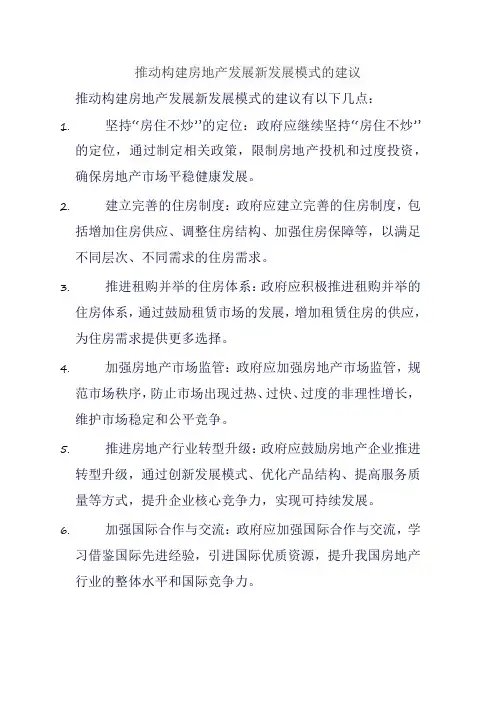 推动构建房地产发展新发展模式的建议

推动构建房地产发展新发展模式的建议有以下几点：

1. 坚持“房住不炒”的定位：政府应继续坚持“房住不炒”的定位，通过制定相关政策，限制房地产投机和过度投资，确保房地产市场平稳健康发展。

2. 建立完善的住房制度：政府应建立完善的住房制度，包括增加住房供应、调整住房结构、加强住房保障等，以满足不同层次、不同需求的住房需求。

3. 推进租购并举的住房体系：政府应积极推进租购并举的住房体系，通过鼓励租赁市场的发展，增加租赁住房的供应，为住房需求提供更多选择。

4. 加强房地产市场监管：政府应加强房地产市场监管，规范市场秩序，防止市场出现过热、过快、过度的非理性增长，维护市场稳定和公平竞争。

5. 推进房地产行业转型升级：政府应鼓励房地产企业推进转型升级，通过创新发展模式、优化产品结构、提高服务质量等方式，提升企业核心竞争力，实现可持续发展。

6. 加强国际合作与交流：政府应加强国际合作与交流，学习借鉴国际先进经验，引进国际优质资源，提升我国房地产行业的整体水平和国际竞争力。